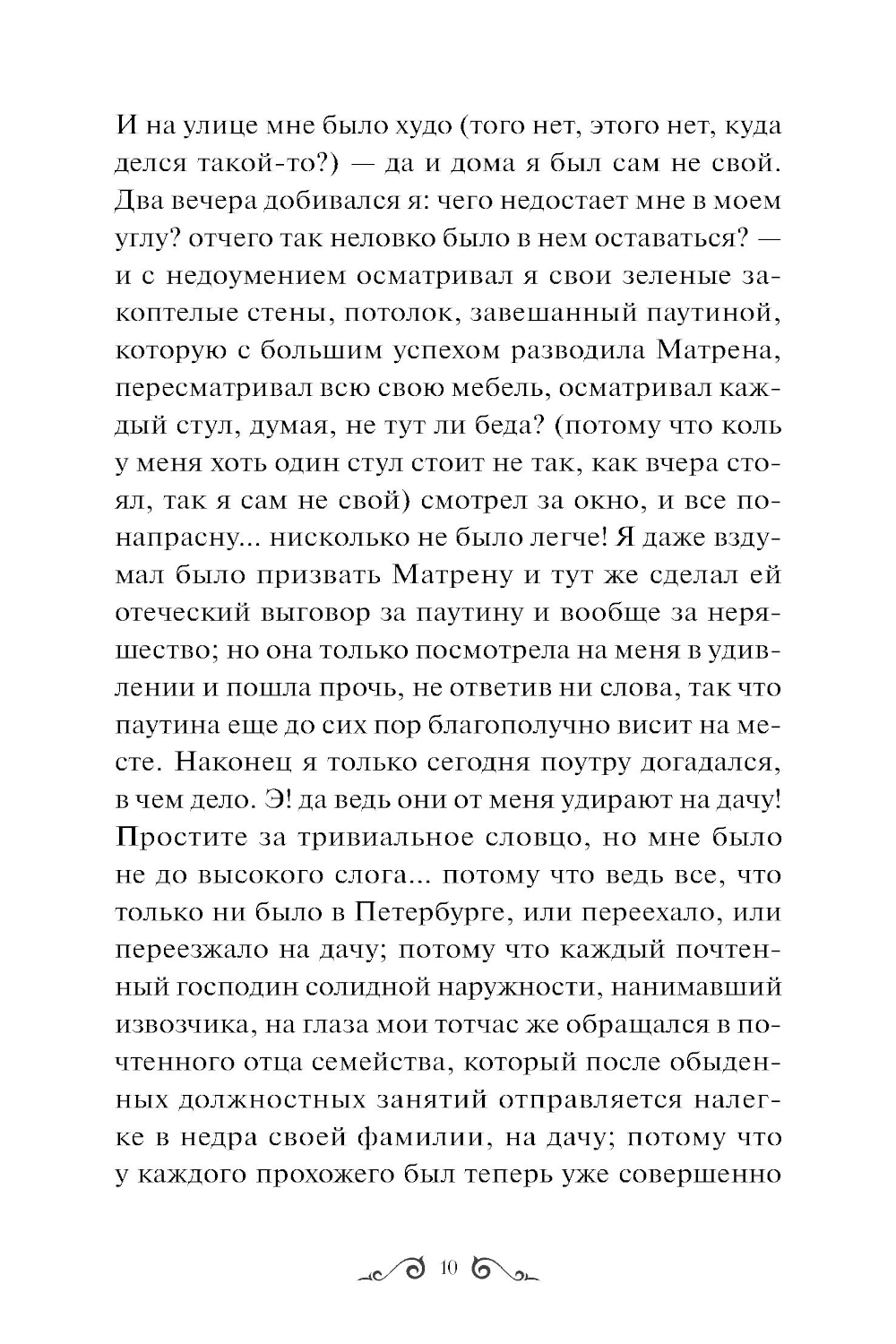 И на улице мне было худо (того нет, этого нет, куда делся такой-то?) — да и дома я был сам не свой. Два вечера добивался я: чего недостает мне в моем углу? отчего так неловко было в нем оставаться? — и с недоумением осматривал я свои зеленые закоптелые стены, потолок, завешанный паутиной, которую с большим успехом разводила Матрена, пересматривал всю свою мебель, осматривал каждый стул, думая, не тут ли беда? (потому что коль у меня хоть один стул стоит не так, как вчера стоял, так я сам не свой) смотрел за окно, и все понапрасну... нисколько не было легче! Я даже вздумал было призвать Матрену и тут же сделал ей отеческий выговор за паутину и вообще за неряшество; но она только посмотрела на меня в удивлении и пошла прочь, не ответив ни слова, так что паутина еще до сих пор благополучно висит на месте. Наконец я только сегодня поутру догадался, в чем дело. Э! да ведь они от меня удирают на дачу! Простите за тривиальное словцо, но мне было не до высокого слога... потому что ведь все, что только ни было в Петербурге, или переехало, или переезжало на дачу; потому что каждый почтенный господин солидной наружности, нанимавший извозчика, на глаза мои тотчас же обращался в почтенного отца семейства, который после обыденных должностных занятий отправляется налегке в недра своей фамилии, на дачу; потому что у каждого прохожего был теперь уже совершенно

10